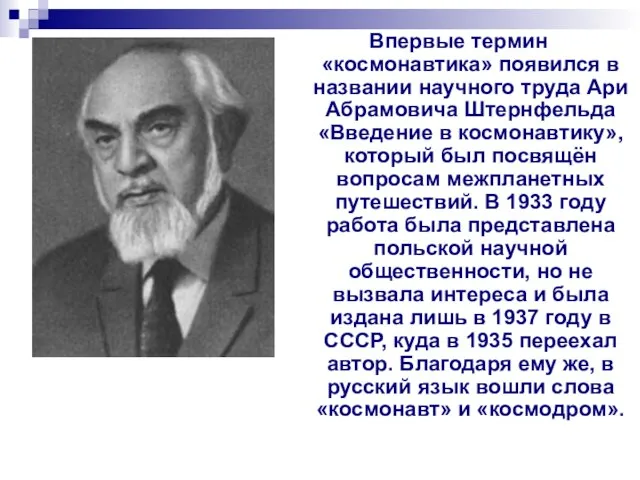 Впервые термин «космонавтика» появился в названии научного труда Ари Абрамовича Штернфельда «Введение в космонавтику», который был посвящён вопросам межпланетных путешествий. В 1933 году работа была представлена польской научной общественности, но не вызвала интереса и была издана лишь в 1937 году в СССР, куда в 1935 переехал автор. Благодаря ему же, в русский язык вошли слова «космонавт» и «космодром».